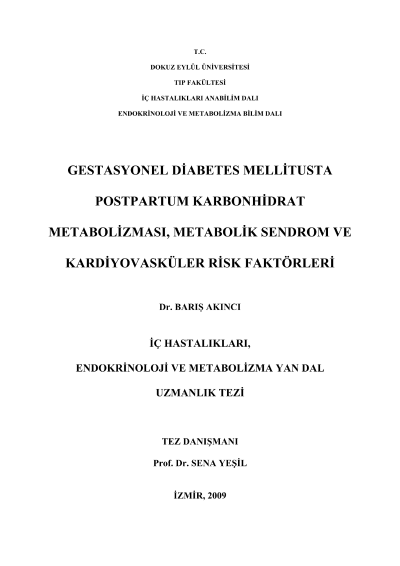 T.C.

DOKUZ EYLÜL ÜNİVERSİTESİ

TIP FAKÜLTESİ

İÇ HASTALIKLARI ANABİLİM DALI

ENDOKRİNOLOJİ VE METABOLİZMA BİLİM DALI

GESTASYONEL DİABETES MELLİTUSTA POSTPARTUM KARBONHİDRAT METABOLİZMASI, METABOLİK SENDROM VE KARDİYOVASKÜLER RİSK FAKTÖRLERİ

Dr. BARIŞ AKINCI

İÇ HASTALIKLARI, ENDOKRİNOLOJİ VE METABOLİZMA YAN DAL UZMANLIK TEZİ

TEZ DANIŞMANI

Prof. Dr. SENA YEŞİL

İZMİR, 2009